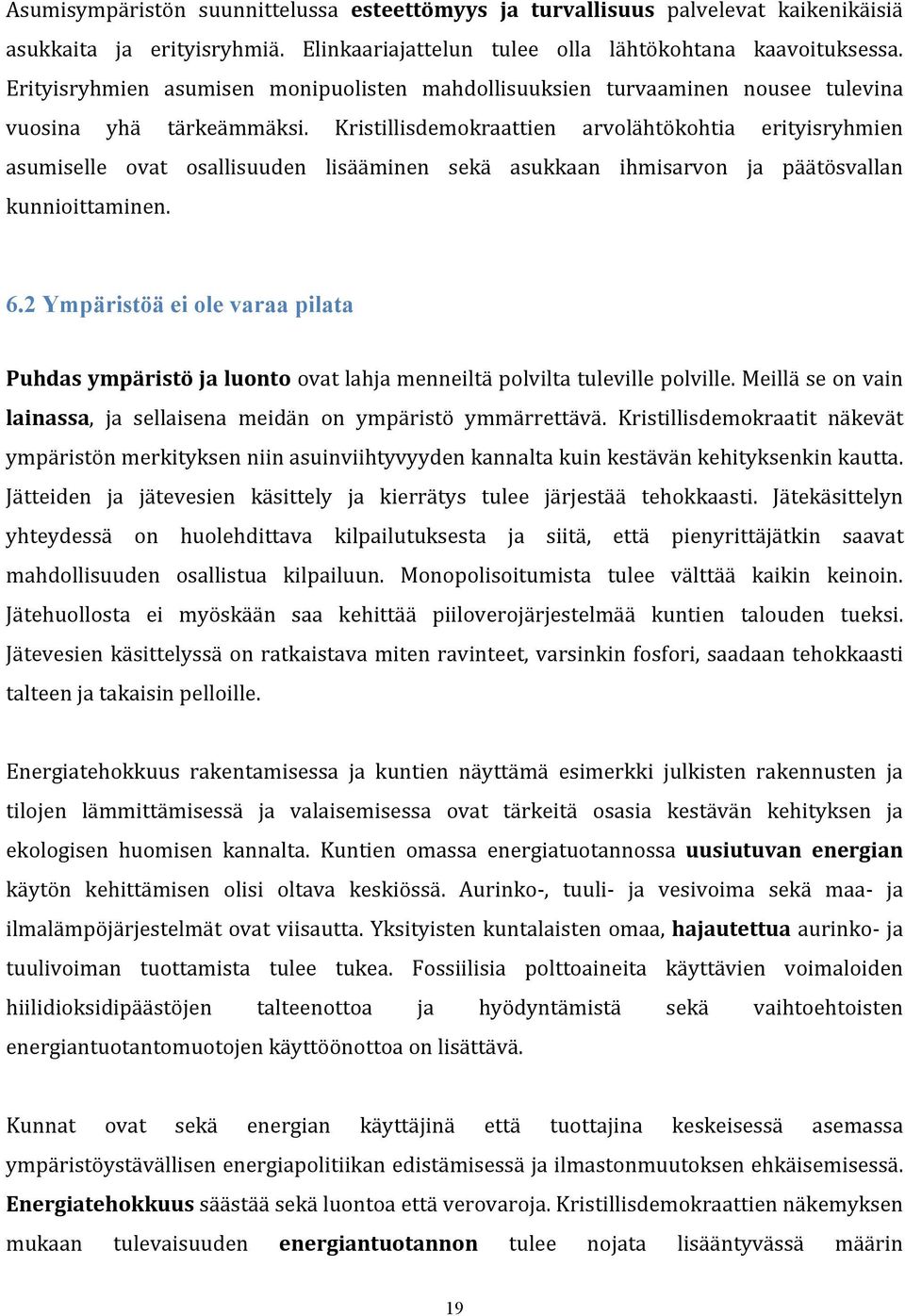 Asumisympäristön suunnittelussa esteettömyys ja turvallisuus palvelevat kaikenikäisiä asukkaita ja erityisryhmiä. Elinkaariajattelun tulee olla lähtökohtana kaavoituksessa. Erityisryhmien asumisen monipuolisten mahdollisuuksien turvaaminen nousee tulevina vuosina yhä tärkeämmäksi. Kristillisdemokraattien arvolähtökohtia erityisryhmien asumiselle ovat osallisuuden lisääminen sekä asukkaan ihmisarvon ja päätösvallan kunnioittaminen.

6.2 Ympäristöä ei ole varaa pilata

Puhdas ympäristö ja luonto ovat lahja menneiltä polvilta tuleville polville. Meillä se on vain lainassa, ja sellaisena meidän on ympäristö ymmärrettävä. Kristillisdemokraatit näkevät ympäristön merkityksen niin asuinviihtyvyyden kannalta kuin kestävän kehityksenkin kautta. Jätteiden ja jätevesien käsittely ja kierrätys tulee järjestää tehokkaasti. Jätekäsittelyn yhteydessä on huolehdittava kilpailutuksesta ja siitä, että pienyrittäjätkin saavat mahdollisuuden osallistua kilpailuun. Monopolisoitumista tulee välttää kaikin keinoin. Jätehuollosta ei myöskään saa kehittää piiloverojärjestelmää kuntien talouden tueksi. Jätevesien käsittelyssä on ratkaistava miten ravinteet, varsinkin fosfori, saadaan tehokkaasti talteen ja takaisin pelloille.

Energiatehokkuus rakentamisessa ja kuntien näyttämä esimerkki julkisten rakennusten ja tilojen lämmittämisessä ja valaisemisessa ovat tärkeitä osasia kestävän kehityksen ja ekologisen huomisen kannalta. Kuntien omassa energiatuotannossa uusiutuvan energian käytön kehittämisen olisi oltava keskiössä. Aurinko-, tuuli- ja vesivoima sekä maa- ja ilmalämpöjärjestelmät ovat viisautta. Yksityisten kuntalaisten omaa, hajautettua aurinko- ja tuulivoiman tuottamista tulee tukea. Fossiilisia polttoaineita käyttävien voimaloiden hiilidioksidipäästöjen talteenottoa ja hyödyntämistä sekä vaihtoehtoisten energiantuotantomuotojen käyttöönottoa on lisättävä.

Kunnat ovat sekä energian käyttäjinä että tuottajina keskeisessä asemassa ympäristöystävällisen energiapolitiikan edistämisessä ja ilmastonmuutoksen ehkäisemisessä. Energiatehokkuus säästää sekä luontoa että verovaroja. Kristillisdemokraattien näkemyksen mukaan tulevaisuuden energiantuotannon tulee nojata lisääntyvässä määrin

19